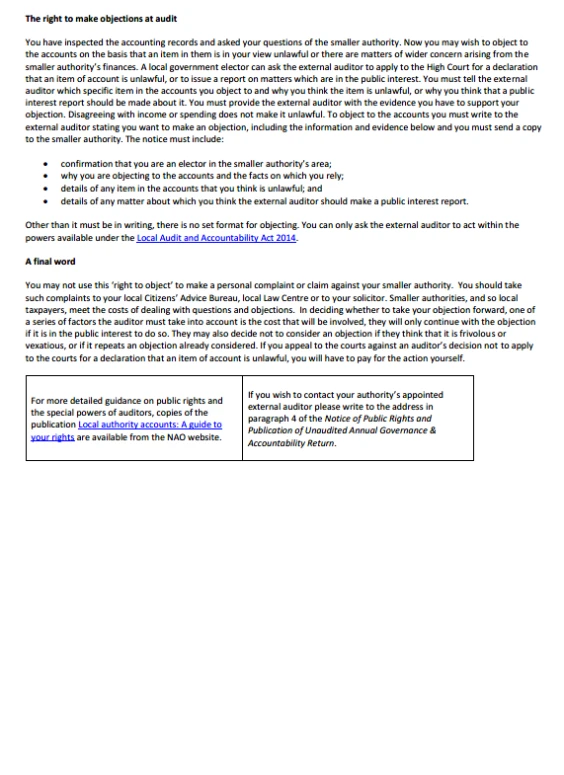 The right to make objections at audit

You have inspected the accounting records and asked your questions of the smaller authority. Now you may wish to object to the accounts on the basis that an item in them is in your view unlawful or there are matters of wider concern arising from the smaller authority's finances. A local government elector can ask the external auditor to apply to the High Court for a declaration that an item of account is unlawful, or to issue a report on matters which are in the public interest. You must tell the external auditor which specific item in the accounts you object to and why you think the item is unlawful, or why you think that a public interest report should be made about it. You must provide the external auditor with the evidence you have to support your objection. Disagreeing with income or spending does not make it unlawful. To object to the accounts you must write to the external auditor stating you want to make an objection, including the information and evidence below and you must send a copy to the smaller authority. The notice must include:

• confirmation that you are an elector in the smaller authority's area;
• why you are objecting to the accounts and the facts on which you rely;
• details of any item in the accounts that you think is unlawful; and
• details of any matter about which you think the external auditor should make a public interest report.

Other than it must be in writing, there is no set format for objecting. You can only ask the external auditor to act within the powers available under the Local Audit and Accountability Act 2014.

A final word

You may not use this 'right to object' to make a personal complaint or claim against your smaller authority. You should take such complaints to your local Citizens' Advice Bureau, local Law Centre or to your solicitor. Smaller authorities, and so local taxpayers, meet the costs of dealing with questions and objections. In deciding whether to take your objection forward, one of a series of factors the auditor must take into account is the cost that will be involved, they will only continue with the objection if it is in the public interest to do so. They may also decide not to consider an objection if they think that it is frivolous or vexatious, or if it repeats an objection already considered. If you appeal to the courts against an auditor's decision not to apply to the courts for a declaration that an item of account is unlawful, you will have to pay for the action yourself.

For more detailed guidance on public rights and the special powers of auditors, copies of the publication Local authority accounts: A guide to your rights are available from the NAO website.

If you wish to contact your authority's appointed external auditor please write to the address in paragraph 4 of the Notice of Public Rights and Publication of Unaudited Annual Governance & Accountability Return.